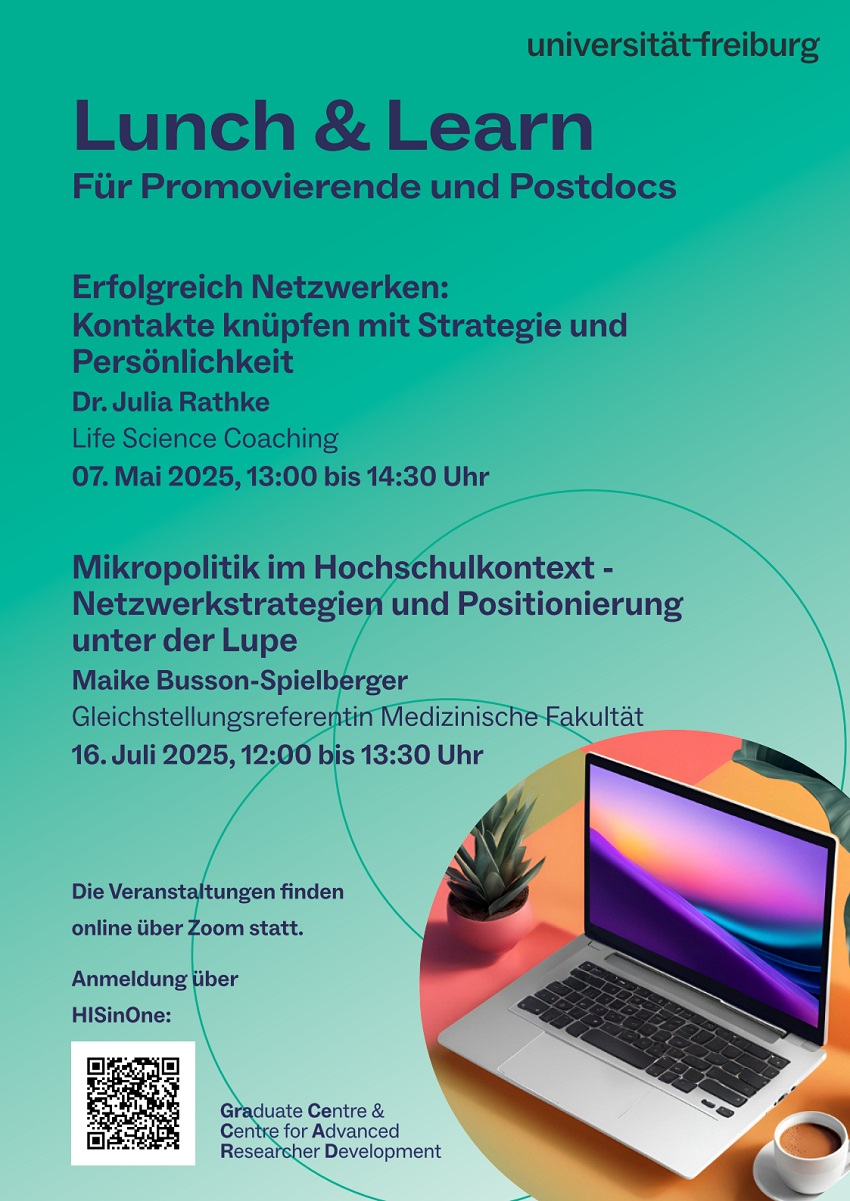 universität freiburg

Lunch & Learn
Für Promovierende und Postdocs

Erfolgreich Netzwerken:
Kontakte knüpfen mit Strategie und Persönlichkeit
Dr. Julia Rathke
Life Science Coaching
07. Mai 2025, 13:00 bis 14:30 Uhr

Mikropolitik im Hochschulkontext - Netzwerkstrategien und Positionierung unter der Lupe
Maike Busson-Spielberger
Gleichstellungsreferentin Medizinische Fakultät
16. Juli 2025, 12:00 bis 13:30 Uhr

Die Veranstaltungen finden online über Zoom statt.

Anmeldung über HISinOne:

Graduate Centre &
Centre for Advanced
Researcher Development